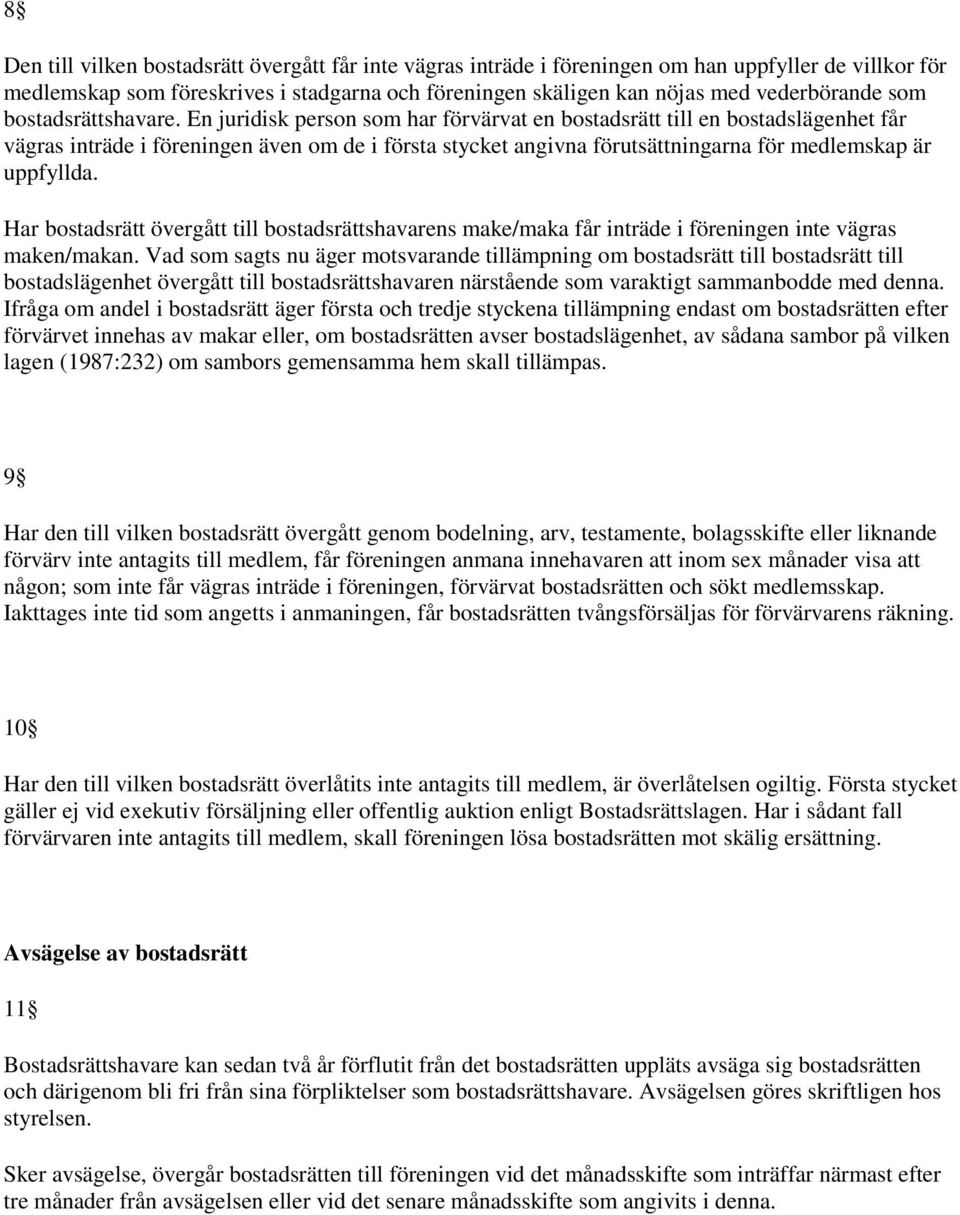 8§

Den till vilken bostadsrätt övergått får inte vägras inträde i föreningen om han uppfyller de villkor för medlemskap som föreskrives i stadgarna och föreningen skäligen kan nöjas med vederbörande som bostadsrättshavare. En juridisk person som har förvärvat en bostadsrätt till en bostadslägenhet får vägras inträde i föreningen även om de i första stycket angivna förutsättningarna för medlemskap är uppfyllda.

Har bostadsrätt övergått till bostadsrättshavarens make/maka får inträde i föreningen inte vägras maken/makan. Vad som sagts nu äger motsvarande tillämpning om bostadsrätt till bostadsrätt till bostadslägenhet övergått till bostadsrättshavaren närstående som varaktigt sammanbodde med denna. Ifråga om andel i bostadsrätt äger första och tredje styckena tillämpning endast om bostadsrätten efter förvärvet innehas av makar eller, om bostadsrätten avser bostadslägenhet, av sådana sambor på vilken lagen (1987:232) om sambors gemensamma hem skall tillämpas.

9§

Har den till vilken bostadsrätt övergått genom bodelning, arv, testamente, bolagsskifte eller liknande förvärv inte antagits till medlem, får föreningen anmana innehavaren att inom sex månader visa att någon; som inte får vägras inträde i föreningen, förvärvat bostadsrätten och sökt medlemsskap. Iakttages inte tid som angetts i anmaningen, får bostadsrätten tvångsförsäljas för förvärvarens räkning.

10§

Har den till vilken bostadsrätt överlåtits inte antagits till medlem, är överlåtelsen ogiltig. Första stycket gäller ej vid exekutiv försäljning eller offentlig auktion enligt Bostadsrättslagen. Har i sådant fall förvärvaren inte antagits till medlem, skall föreningen lösa bostadsrätten mot skälig ersättning.

Avsägelse av bostadsrätt

11§

Bostadsrättshavare kan sedan två år förflutit från det bostadsrätten uppläts avsäga sig bostadsrätten och därigenom bli fri från sina förpliktelser som bostadsrättshavare. Avsägelsen göres skriftligen hos styrelsen.

Sker avsägelse, övergår bostadsrätten till föreningen vid det månadsskifte som inträffar närmast efter tre månader från avsägelsen eller vid det senare månadsskifte som angivits i denna.